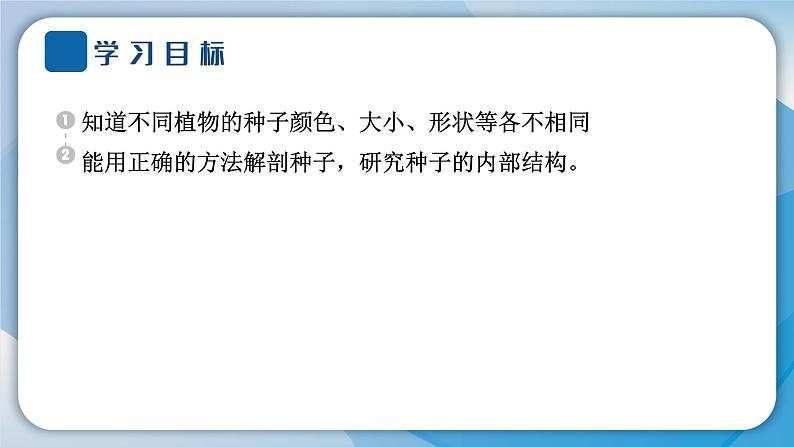 学习目标

1 知道不同植物的种子颜色、大小、形状等各不相同

2 能用正确的方法解剖种子，研究种子的内部结构。